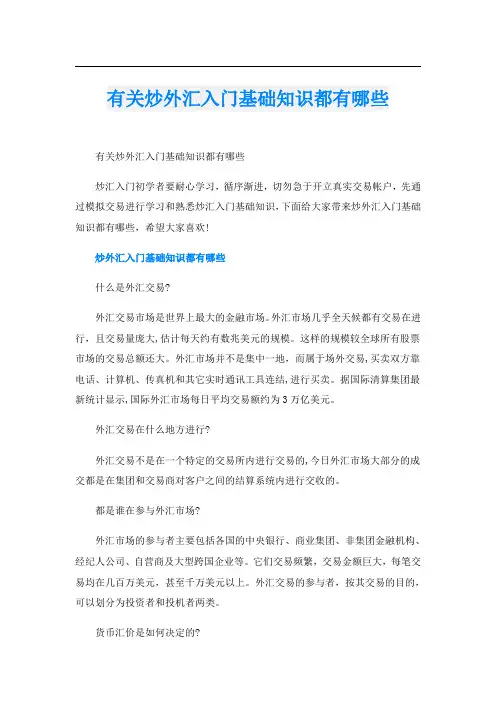 有关炒外汇入门基础知识都有哪些

有关炒外汇入门基础知识都有哪些

炒汇入门初学者要耐心学习，循序渐进，切勿急于开立真实交易帐户，先通过模拟交易进行学习和熟悉炒汇入门基础知识，下面给大家带来炒外汇入门基础知识都有哪些，希望大家喜欢！

炒外汇入门基础知识都有哪些

什么是外汇交易?

外汇交易市场是世界上最大的金融市场。外汇市场几乎全天候都有交易在进行，且交易量庞大，估计每天约有数兆美元的规模。这样的规模较全球所有股票市场的交易总额还大。外汇市场并不是集中一地，而属于场外交易，买卖双方靠电话、计算机、传真机和其它实时通讯工具连结，进行买卖。据国际清算集团最新统计显示，国际外汇市场每日平均交易额约为3万亿美元。

外汇交易在什么地方进行?

外汇交易不是在一个特定的交易所内进行交易的，今日外汇市场大部分的成交都是在集团和交易商对客户之间的结算系统内进行交收的。

都是谁在参与外汇市场?

外汇市场的参与者主要包括各国的中央银行、商业集团、非集团金融机构、经纪人公司、自营商及大型跨国企业等。它们交易频繁，交易金额巨大，每笔交易均在几百万美元，甚至千万美元以上。外汇交易的参与者，按其交易的目的，可以划分为投资者和投机者两类。

货币汇价是如何决定的?